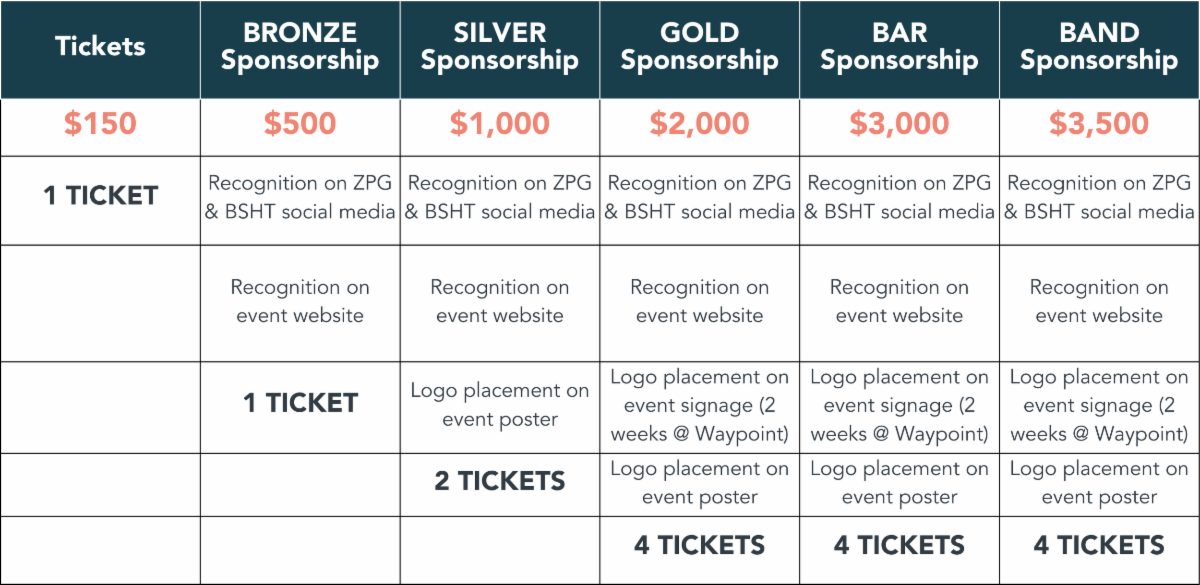 | Tickets | BRONZE Sponsorship | SILVER Sponsorship | GOLD Sponsorship | BAR Sponsorship | BAND Sponsorship |
|---|---|---|---|---|---|
| \$150 | \$500 | \$1,000 | \$2,000 | \$3,000 | \$3,500 |
| 1 TICKET | Recognition on ZPG & BSHT social media | Recognition on ZPG & BSHT social media | Recognition on ZPG & BSHT social media | Recognition on ZPG & BSHT social media | Recognition on ZPG & BSHT social media |
| | Recognition on event website | Recognition on event website | Recognition on event website | Recognition on event website | Recognition on event website |
| | 1 TICKET | Logo placement on event poster | Logo placement on event signage (2 weeks @ Waypoint) | Logo placement on event signage (2 weeks @ Waypoint) | Logo placement on event signage (2 weeks @ Waypoint) |
| | | 2 TICKETS | Logo placement on event poster | Logo placement on event poster | Logo placement on event poster |
| | | | 4 TICKETS | 4 TICKETS | 4 TICKETS |